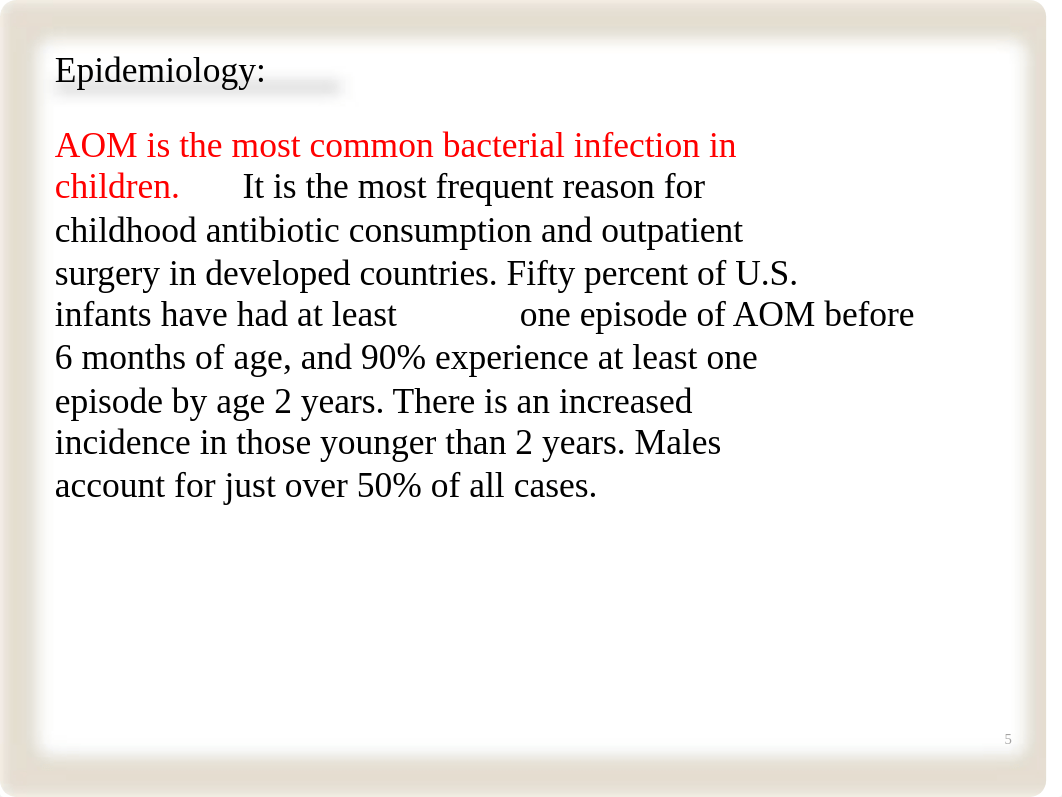 Epidemiology:

AOM is the most common bacterial infection in children. It is the most frequent reason for childhood antibiotic consumption and outpatient surgery in developed countries. Fifty percent of U.S. infants have had at least one episode of AOM before 6 months of age, and 90% experience at least one episode by age 2 years. There is an increased incidence in those younger than 2 years. Males account for just over 50% of all cases.

5